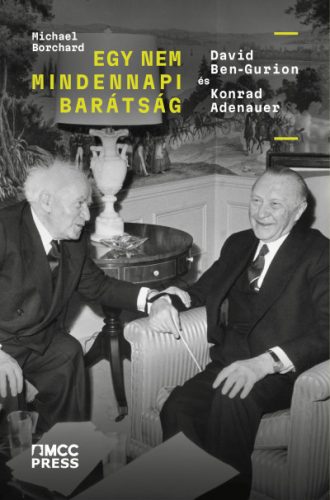 Michael Borchard

EGY NEM MINDENNAPI BARÁTSÁG

David Ben-Gurion és Konrad Adenauer

MCC PRESS